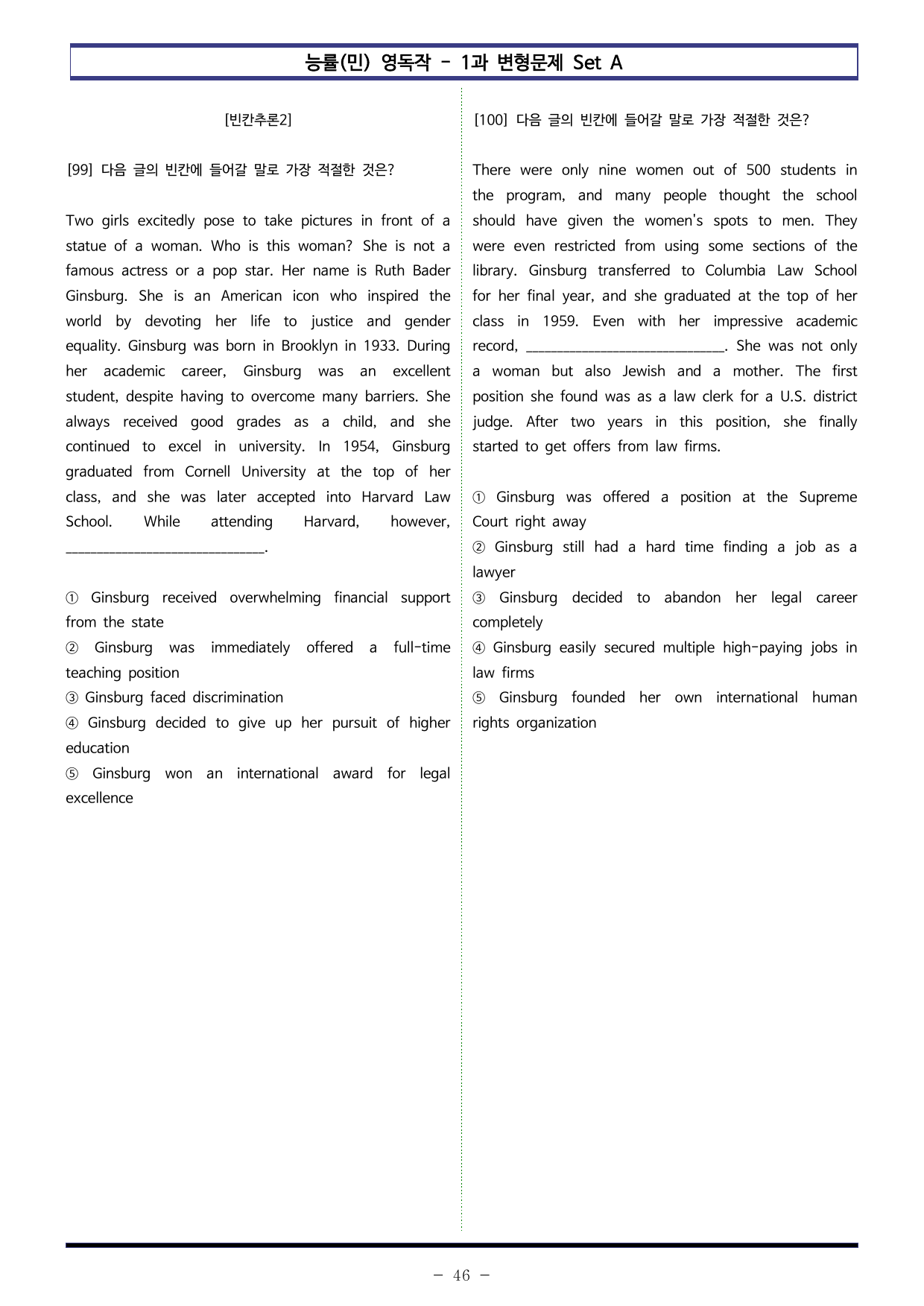 능률(민) 영독작 - 1과 변형문제 Set A

[빈칸추론2]

[99] 다음 글의 빈칸에 들어갈 말로 가장 적절한 것은?

Two girls excitedly pose to take pictures in front of a statue of a woman. Who is this woman? She is not a famous actress or a pop star. Her name is Ruth Bader Ginsburg. She is an American icon who inspired the world by devoting her life to justice and gender equality. Ginsburg was born in Brooklyn in 1933. During her academic career, Ginsburg was an excellent student, despite having to overcome many barriers. She always received good grades as a child, and she continued to excel in university. In 1954, Ginsburg graduated from Cornell University at the top of her class, and she was later accepted into Harvard Law School. While attending Harvard, however, ____.

① Ginsburg received overwhelming financial support from the state
② Ginsburg was immediately offered a full-time teaching position
③ Ginsburg faced discrimination
④ Ginsburg decided to give up her pursuit of higher education
⑤ Ginsburg won an international award for legal excellence

[100] 다음 글의 빈칸에 들어갈 말로 가장 적절한 것은?

There were only nine women out of 500 students in the program, and many people thought the school should have given the women's spots to men. They were even restricted from using some sections of the library. Ginsburg transferred to Columbia Law School for her final year, and she graduated at the top of her class in 1959. Even with her impressive academic record, ____. She was not only a woman but also Jewish and a mother. The first position she found was as a law clerk for a U.S. district judge. After two years in this position, she finally started to get offers from law firms.

① Ginsburg was offered a position at the Supreme Court right away
② Ginsburg still had a hard time finding a job as a lawyer
③ Ginsburg decided to abandon her legal career completely
④ Ginsburg easily secured multiple high-paying jobs in law firms
⑤ Ginsburg founded her own international human rights organization

- 46 -